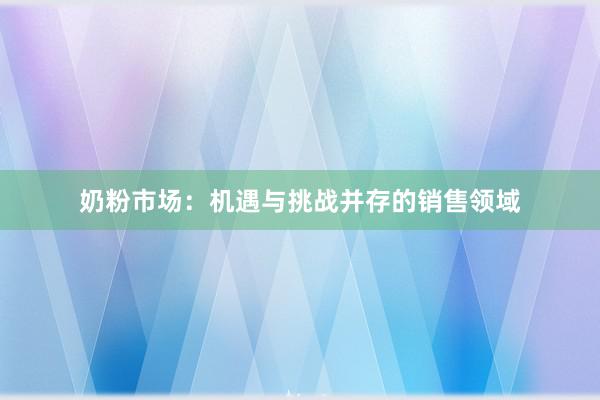 奶粉市场：机遇与挑战并存的销售领域